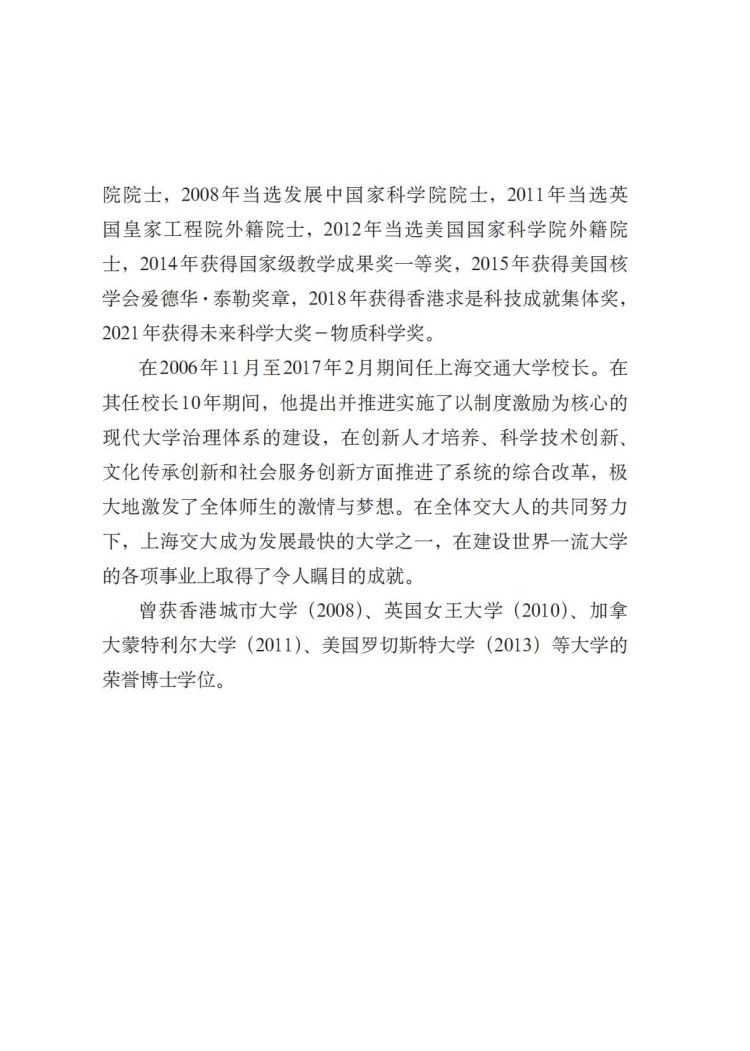 院院士，2008年当选发展中国家科学院院士，2011年当选英国皇家工程院外籍院士，2012年当选美国国家科学院外籍院士，2014年获得国家级教学成果奖一等奖，2015年获得美国核学会爱德华·泰勒奖章，2018年获得香港求是科技成就集体奖，2021年获得未来科学大奖－物质科学奖。

在2006年11月至2017年2月期间任上海交通大学校长。在其任校长10年期间，他提出并推进实施了以制度激励为核心的现代大学治理体系的建设，在创新人才培养、科学技术创新、文化传承创新和社会服务创新方面推进了系统的综合改革，极大地激发了全体师生的激情与梦想。在全体交大人的共同努力下，上海交大成为发展最快的大学之一，在建设世界一流大学的各项事业上取得了令人瞩目的成就。

曾获香港城市大学（2008）、英国女王大学（2010）、加拿大蒙特利尔大学（2011）、美国罗切斯特大学（2013）等大学的荣誉博士学位。